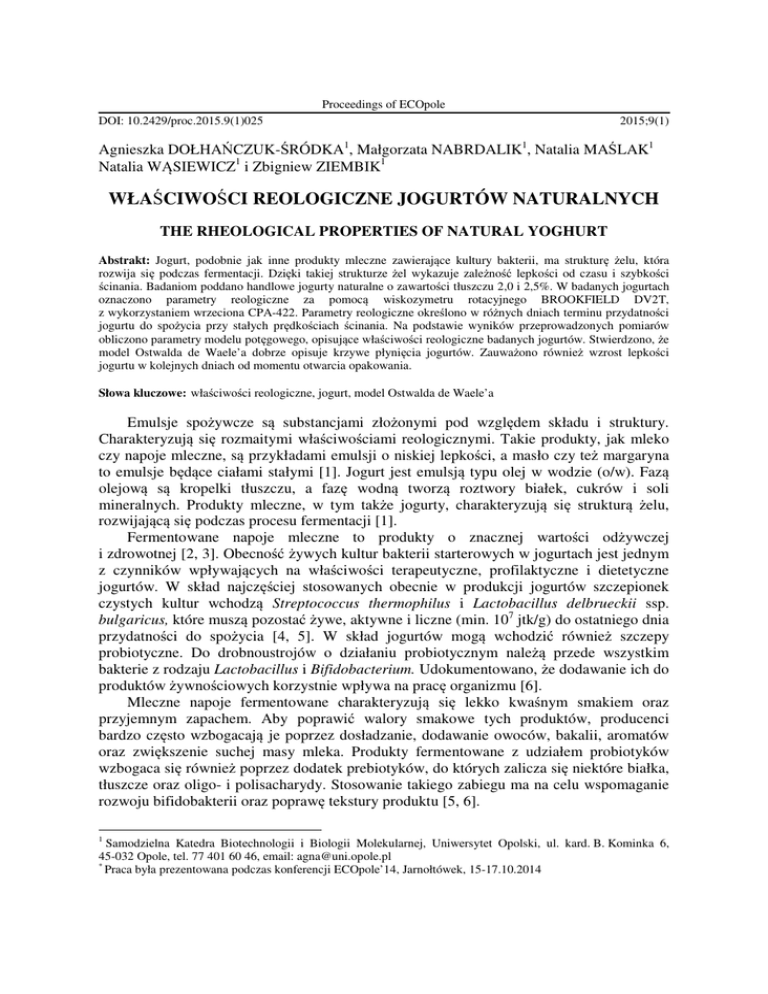 Proceedings of ECOpole

DOI: 10.2429/proc.2015.9(1)025 2015;9(1)

Agnieszka DOŁHAŃCZUK-ŚRÓDKA$^1$, Małgorzata NABRDALIK$^1$, Natalia MAŚLAK$^1$ Natalia WĄSIEWICZ$^1$ i Zbigniew ZIEMBIK$^1$

WŁAŚCIWOŚCI REOLOGICZNE JOGURTÓW NATURALNYCH

THE RHEOLOGICAL PROPERTIES OF NATURAL YOGHURT

Abstrakt: Jogurt, podobnie jak inne produkty mleczne zawierające kultury bakterii, ma strukturę żelu, która rozwija się podczas fermentacji. Dzięki takiej strukturze żel wykazuje zależność lepkości od czasu i szybkości ścinania. Badaniom poddano handlowe jogurty naturalne o zawartości tłuszczu 2,0 i 2,5%. W badanych jogurtach oznaczono parametry reologiczne za pomocą wiskozymetru rotacyjnego BROOKFIELD DV2T, z wykorzystaniem wrzeciona CPA-422. Parametry reologiczne określono w różnych dniach terminu przydatności jogurtu do spożycia przy stałych prędkościach ścinania. Na podstawie wyników przeprowadzonych pomiarów obliczono parametry modelu potęgowego, opisujące właściwości reologiczne badanych jogurtów. Stwierdzono, że model Ostwalda de Waele'a dobrze opisuje krzywe płynięcia jogurtów. Zauważono również wzrost lepkości jogurtu w kolejnych dniach od momentu otwarcia opakowania.

Słowa kluczowe: właściwości reologiczne, jogurt, model Ostwalda de Waele'a

Emulsje spożywcze są substancjami złożonymi pod względem składu i struktury. Charakteryzują się rozmaitymi właściwościami reologicznymi. Takie produkty, jak mleko czy napoje mleczne, są przykładami emulsji o niskiej lepkości, a masło czy też margaryna to emulsje będące ciałami stałymi [1]. Jogurt jest emulsją typu olej w wodzie (o/w). Fazą olejową są kropelki tłuszczu, a fazę wodną tworzą roztwory białek, cukrów i soli mineralnych. Produkty mleczne, w tym także jogurty, charakteryzują się strukturą żelu, rozwijającą się podczas procesu fermentacji [1].

Fermentowane napoje mleczne to produkty o znacznej wartości odżywczej i zdrowotnej [2, 3]. Obecność żywych kultur bakterii starterowych w jogurtach jest jednym z czynników wpływających na właściwości terapeutyczne, profilaktyczne i dietetyczne jogurtów. W skład najczęściej stosowanych obecnie w produkcji jogurtów szczepionek czystych kultur wchodzą Streptococcus thermophilus i Lactobacillus delbrueckii ssp. bulgaricus, które muszą pozostać żywe, aktywne i liczne (min. $10^7$ jtk/g) do ostatniego dnia przydatności do spożycia [4, 5]. W skład jogurtów mogą wchodzić również szczepy probiotyczne. Do drobnoustrojów o działaniu probiotycznym należą przede wszystkim bakterie z rodzaju Lactobacillus i Bifidobacterium. Udokumentowano, że dodawanie ich do produktów żywnościowych korzystnie wpływa na pracę organizmu [6].

Mleczne napoje fermentowane charakteryzują się lekko kwaśnym smakiem oraz przyjemnym zapachem. Aby poprawić walory smakowe tych produktów, producenci bardzo często wzbogacają je poprzez dosładzanie, dodawanie owoców, bakalii, aromatów oraz zwiększenie suchej masy mleka. Produkty fermentowane z udziałem probiotyków wzbogaca się również poprzez dodatek prebiotyków, do których zalicza się niektóre białka, tłuszcze oraz oligo- i polisacharydy. Stosowanie takiego zabiegu ma na celu wspomaganie rozwoju bifidobakterii oraz poprawę tekstury produktu [5, 6].

$^1$ Samodzielna Katedra Biotechnologii i Biologii Molekularnej, Uniwersytet Opolski, ul. kard. B. Kominka 6, 45-032 Opole, tel. 77 401 60 46, email: agna@uni.opole.pl
$^*$ Praca była prezentowana podczas konferencji ECOpole'14, Jarnołtówek, 15-17.10.2014